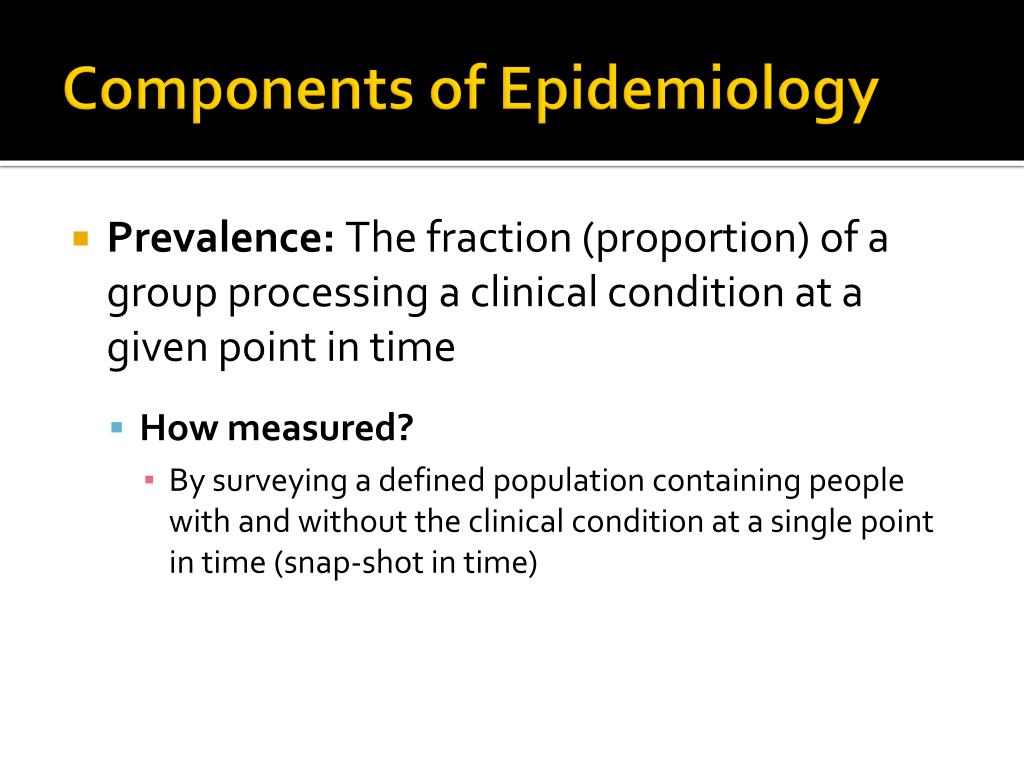 Components of Epidemiology

Prevalence: The fraction (proportion) of a group processing a clinical condition at a given point in time

How measured?

By surveying a defined population containing people with and without the clinical condition at a single point in time (snap-shot in time)